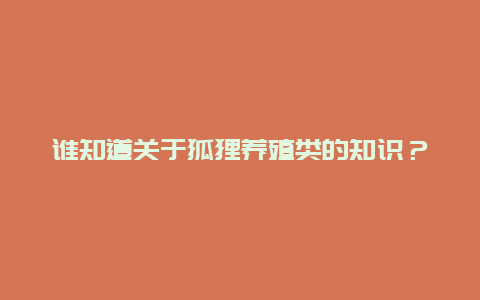 谁知道关于狐狸养殖类的知识？